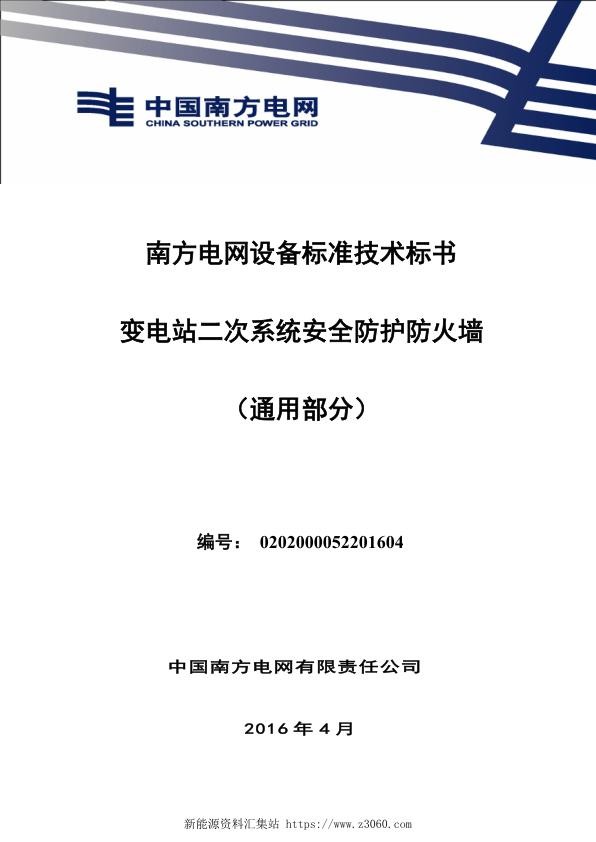 中国南方电网
CHINA SOUTHERN POWER GRID

南方电网设备标准技术标书

变电站二次系统安全防护防火墙

（通用部分）

编号： 0202000052201604

中国南方电网有限责任公司

2016 年 4 月

新能源资料汇集站 https://www.z3060.com